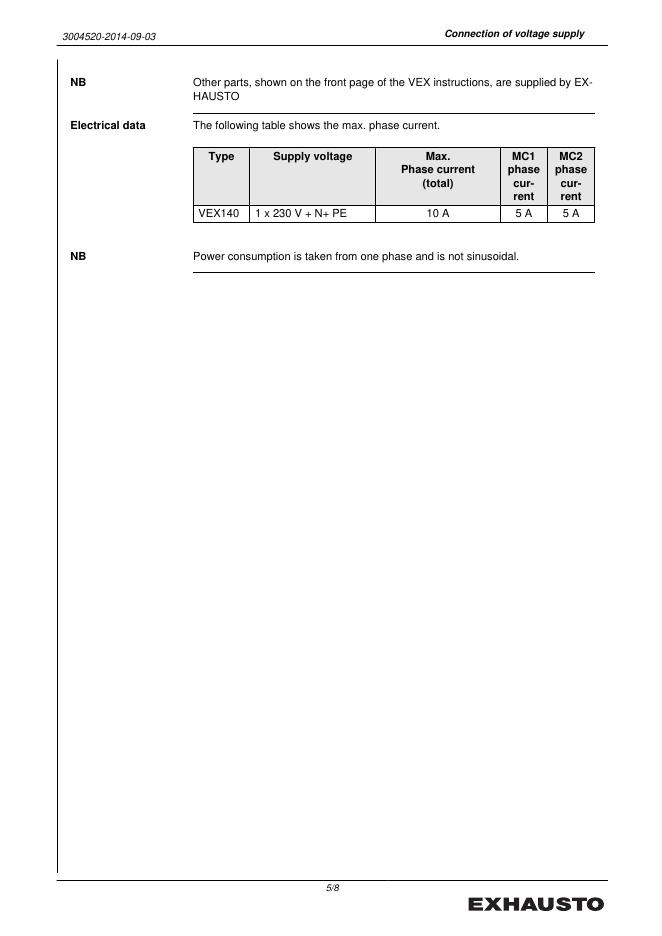 3004520-2014-09-03

Connection of voltage supply

NB

Other parts, shown on the front page of the VEX instructions, are supplied by EXHAUSTO

Electrical data

The following table shows the max. phase current.

| Type | Supply voltage | Max. Phase current (total) | MC1 phase current | MC2 phase current |
|---|---|---|---|---|
| VEX140 | 1 x 230 V + N+ PE | 10 A | 5 A | 5 A |

NB

Power consumption is taken from one phase and is not sinusoidal.

5/8

EXHAUSTO